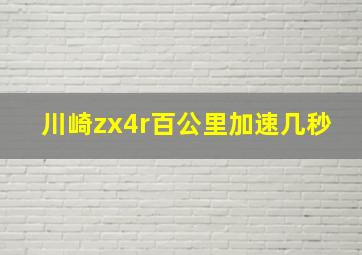 川崎zx4r百公里加速几秒